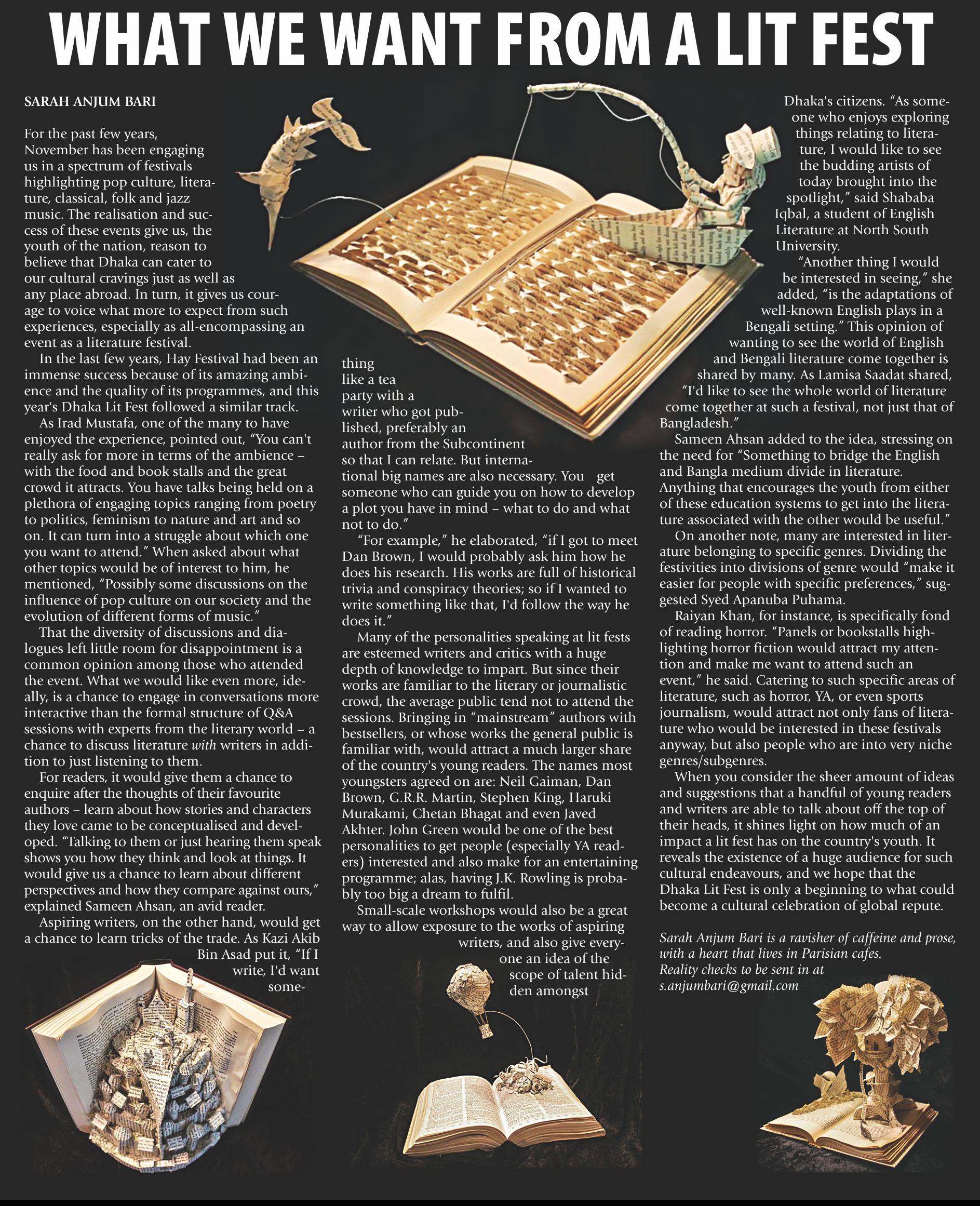 WHAT WE WANT FROM A LIT FEST

SARAH ANJUM BARI

For the past few years, November has been engaging us in a spectrum of festivals highlighting pop culture, literature, classical, folk and jazz music. The realisation and success of these events give us, the youth of the nation, reason to believe that Dhaka can cater to our cultural cravings just as well as any place abroad. In turn, it gives us courage to voice what more to expect from such experiences, especially as all-encompassing an event as a literature festival.

In the last few years, Hay Festival had been an immense success because of its amazing ambience and the quality of its programmes, and this year's Dhaka Lit Fest followed a similar track.

As Irad Mustafa, one of the many to have enjoyed the experience, pointed out, "You can't really ask for more in terms of the ambience – with the food and book stalls and the great crowd it attracts. You have talks being held on a plethora of engaging topics ranging from poetry to politics, feminism to nature and art and so on. It can turn into a struggle about which one you want to attend." When asked about what other topics would be of interest to him, he mentioned, "Possibly some discussions on the influence of pop culture on our society and the evolution of different forms of music."

That the diversity of discussions and dialogues left little room for disappointment is a common opinion among those who attended the event. What we would like even more, ideally, is a chance to engage in conversations more interactive than the formal structure of Q&A sessions with experts from the literary world – a chance to discuss literature with writers in addition to just listening to them.

For readers, it would give them a chance to enquire after the thoughts of their favourite authors – learn about how stories and characters they love came to be conceptualised and developed. "Talking to them or just hearing them speak shows you how they think and look at things. It would give us a chance to learn about different perspectives and how they compare against ours," explained Sameen Ahsan, an avid reader.

Aspiring writers, on the other hand, would get a chance to learn tricks of the trade. As Kazi Akib Bin Asad put it, "If I write, I'd want something like a tea party with a writer who got published, preferably an author from the Subcontinent so that I can relate. But international big names are also necessary. You get someone who can guide you on how to develop a plot you have in mind – what to do and what not to do."

"For example," he elaborated, "if I got to meet Dan Brown, I would probably ask him how he does his research. His works are full of historical trivia and conspiracy theories; so if I wanted to write something like that, I'd follow the way he does it."

Many of the personalities speaking at lit fests are esteemed writers and critics with a huge depth of knowledge to impart. But since their works are familiar to the literary or journalistic crowd, the average public tend not to attend the sessions. Bringing in "mainstream" authors with bestsellers, or whose works the general public is familiar with, would attract a much larger share of the country's young readers. The names most youngsters agreed on are: Neil Gaiman, Dan Brown, G.R.R. Martin, Stephen King, Haruki Murakami, Chetan Bhagat and even Javed Akhter. John Green would be one of the best personalities to get people (especially YA readers) interested and also make for an entertaining programme; alas, having J.K. Rowling is probably too big a dream to fulfil.

Small-scale workshops would also be a great way to allow exposure to the works of aspiring writers, and also give everyone an idea of the scope of talent hidden amongst Dhaka's citizens. "As someone who enjoys exploring things relating to literature, I would like to see the budding artists of today brought into the spotlight," said Shababa Iqbal, a student of English Literature at North South University.

"Another thing I would be interested in seeing," she added, "is the adaptations of well-known English plays in a Bengali setting." This opinion of wanting to see the world of English and Bengali literature come together is shared by many. As Lamisa Saadat shared, "I'd like to see the whole world of literature come together at such a festival, not just that of Bangladesh."

Sameen Ahsan added to the idea, stressing on the need for "Something to bridge the English and Bangla medium divide in literature. Anything that encourages the youth from either of these education systems to get into the literature associated with the other would be useful."

On another note, many are interested in literature belonging to specific genres. Dividing the festivities into divisions of genre would "make it easier for people with specific preferences," suggested Syed Apanuba Puhama.

Raiyan Khan, for instance, is specifically fond of reading horror. "Panels or bookstalls highlighting horror fiction would attract my attention and make me want to attend such an event," he said. Catering to such specific areas of literature, such as horror, YA, or even sports journalism, would attract not only fans of literature who would be interested in these festivals anyway, but also people who are into very niche genres/subgenres.

When you consider the sheer amount of ideas and suggestions that a handful of young readers and writers are able to talk about off the top of their heads, it shines light on how much of an impact a lit fest has on the country's youth. It reveals the existence of a huge audience for such cultural endeavours, and we hope that the Dhaka Lit Fest is only a beginning to what could become a cultural celebration of global repute.

Sarah Anjum Bari is a ravisher of caffeine and prose, with a heart that lives in Parisian cafes. Reality checks to be sent in at s.anjumbari@gmail.com